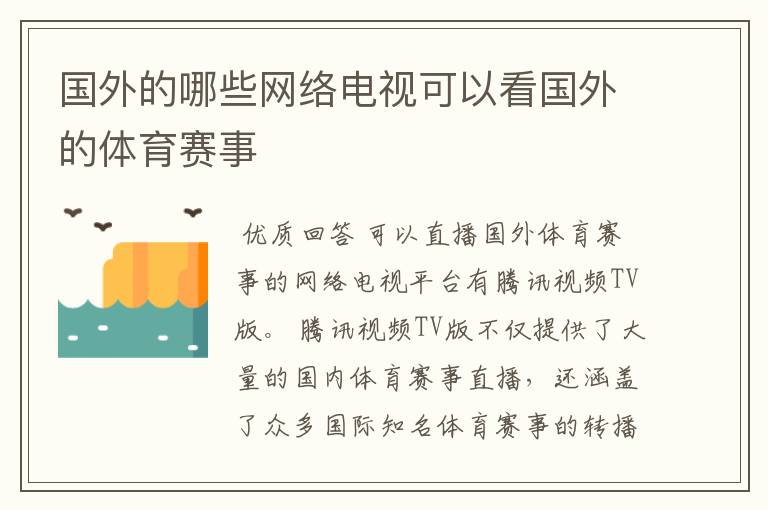 国外的哪些网络电视可以看国外的体育赛事

优质回答 可以直播国外体育赛事的网络电视平台有腾讯视频TV版。 腾讯视频TV版不仅提供了大量的国内体育赛事直播，还涵盖了众多国际知名体育赛事的转播